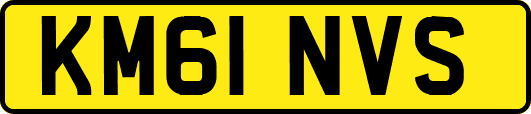 KM61 NVS